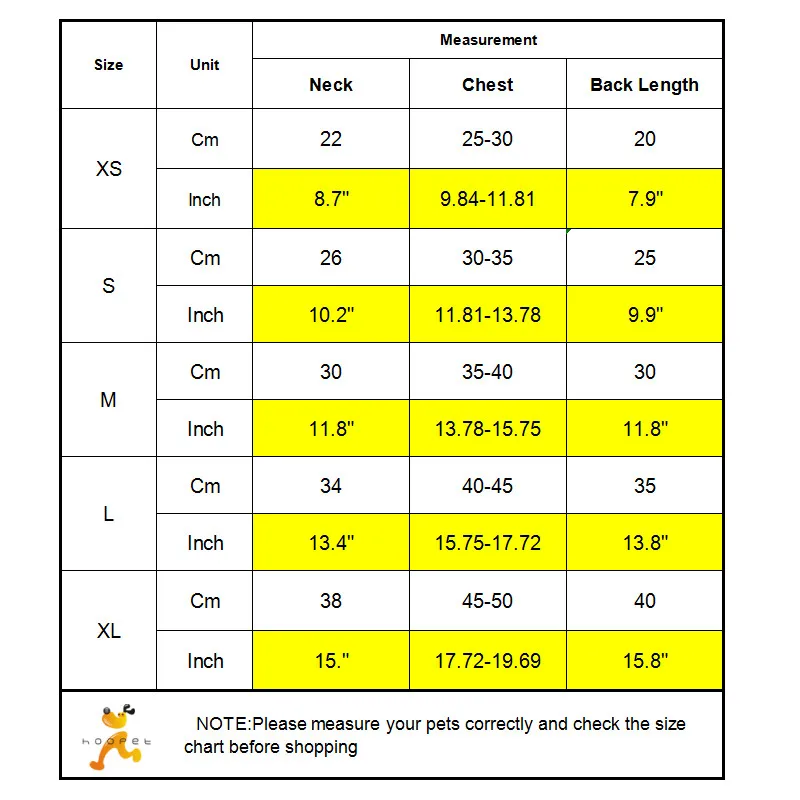 | Size | Unit | Measurement | | |
|---|---|---|---|---|
| | | Neck | Chest | Back Length |
| XS | Cm | 22 | 25-30 | 20 |
| | Inch | 8.7" | 9.84-11.81 | 7.9" |
| S | Cm | 26 | 30-35 | 25 |
| | Inch | 10.2" | 11.81-13.78 | 9.9" |
| M | Cm | 30 | 35-40 | 30 |
| | Inch | 11.8" | 13.78-15.75 | 11.8" |
| L | Cm | 34 | 40-45 | 35 |
| | Inch | 13.4" | 15.75-17.72 | 13.8" |
| XL | Cm | 38 | 45-50 | 40 |
| | Inch | 15." | 17.72-19.69 | 15.8" |

hoopet

NOTE:Please measure your pets correctly and check the size chart before shopping